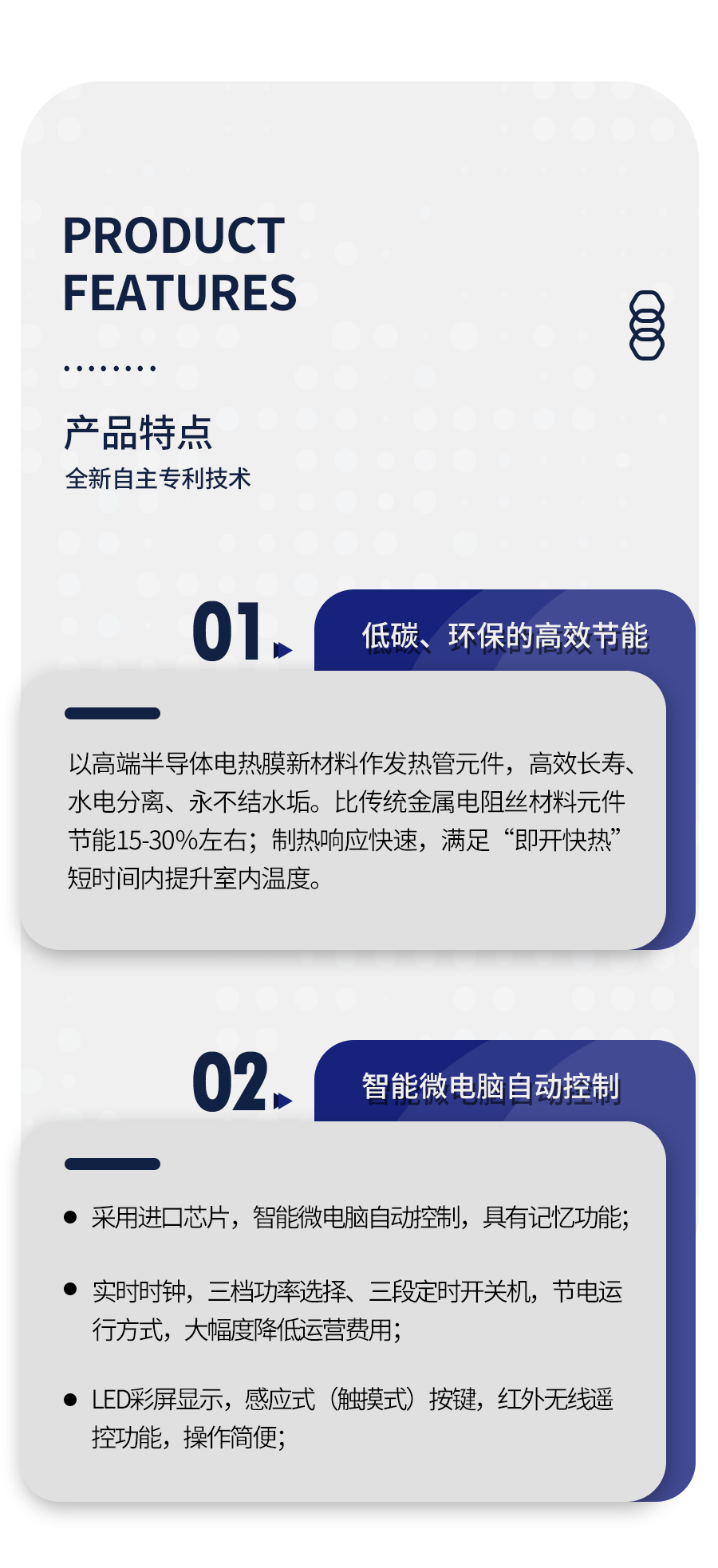 PRODUCT
FEATURES

产品特点
全新自主专利技术

01

低碳、环保的高效节能

以高端半导体电热膜新材料作发热管元件，高效长寿、水电分离、永不结水垢。比传统金属电阻丝材料元件节能15-30%左右；制热响应快速，满足“即开快热”短时间内提升室内温度。

02

智能微电脑自动控制

• 采用进口芯片，智能微电脑自动控制，具有记忆功能；

• 实时时钟，三档功率选择、三段定时开关机，节电运行方式，大幅度降低运营费用；

• LED彩屏显示，感应式（触摸式）按键，红外无线遥控功能，操作简便；